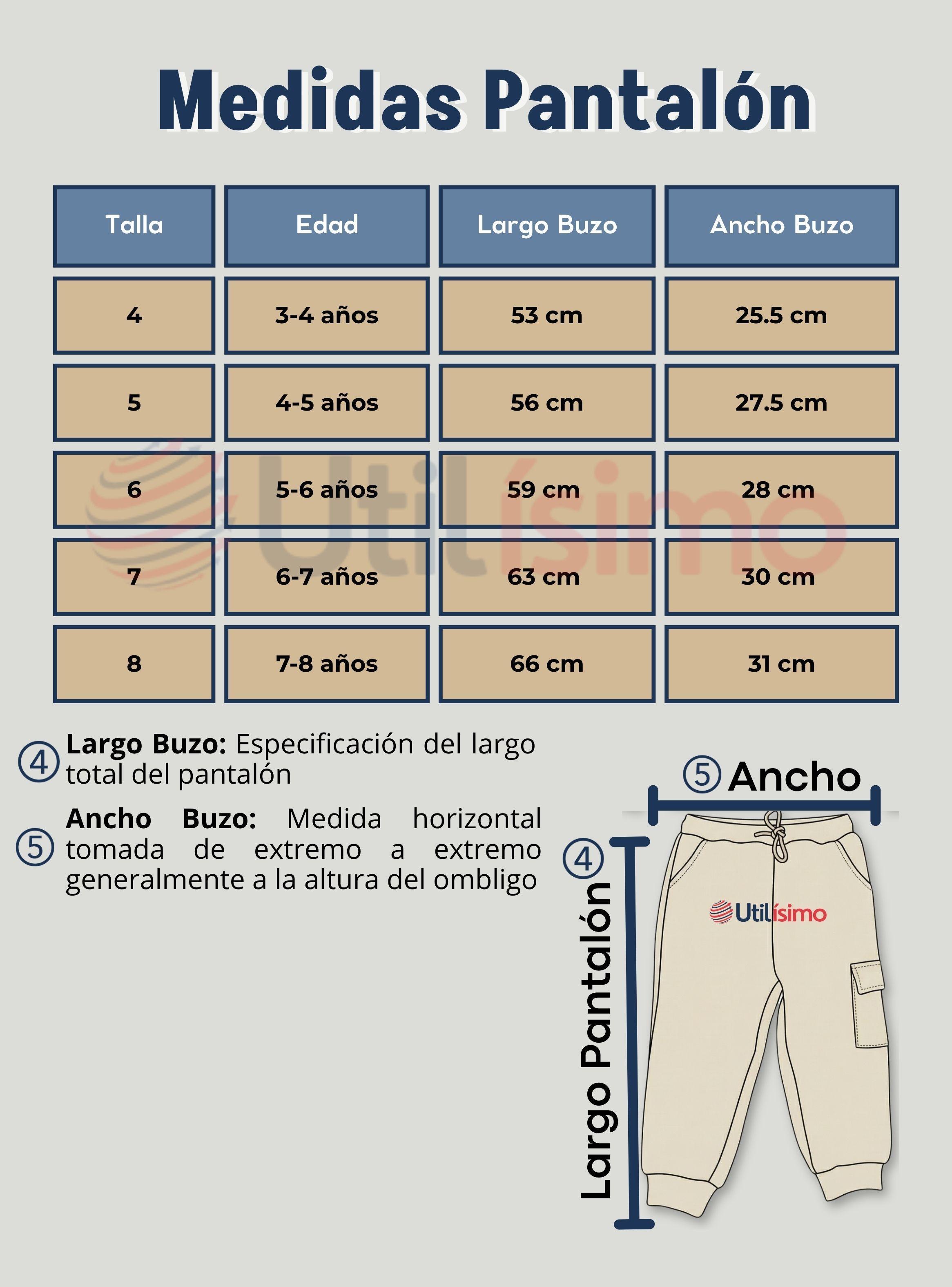 Medidas Pantalón

| Talla | Edad | Largo Buzo | Ancho Buzo |
|---|---|---|---|
| 4 | 3-4 años | 53 cm | 25.5 cm |
| 5 | 4-5 años | 56 cm | 27.5 cm |
| 6 | 5-6 años | 59 cm | 28 cm |
| 7 | 6-7 años | 63 cm | 30 cm |
| 8 | 7-8 años | 66 cm | 31 cm |

Utilísimo

④ Largo Buzo: Especificación del largo total del pantalón

⑤ Ancho Buzo: Medida horizontal tomada de extremo a extremo generalmente a la altura del ombligo

⑤ Ancho

④ Largo Pantalón

Utilísimo